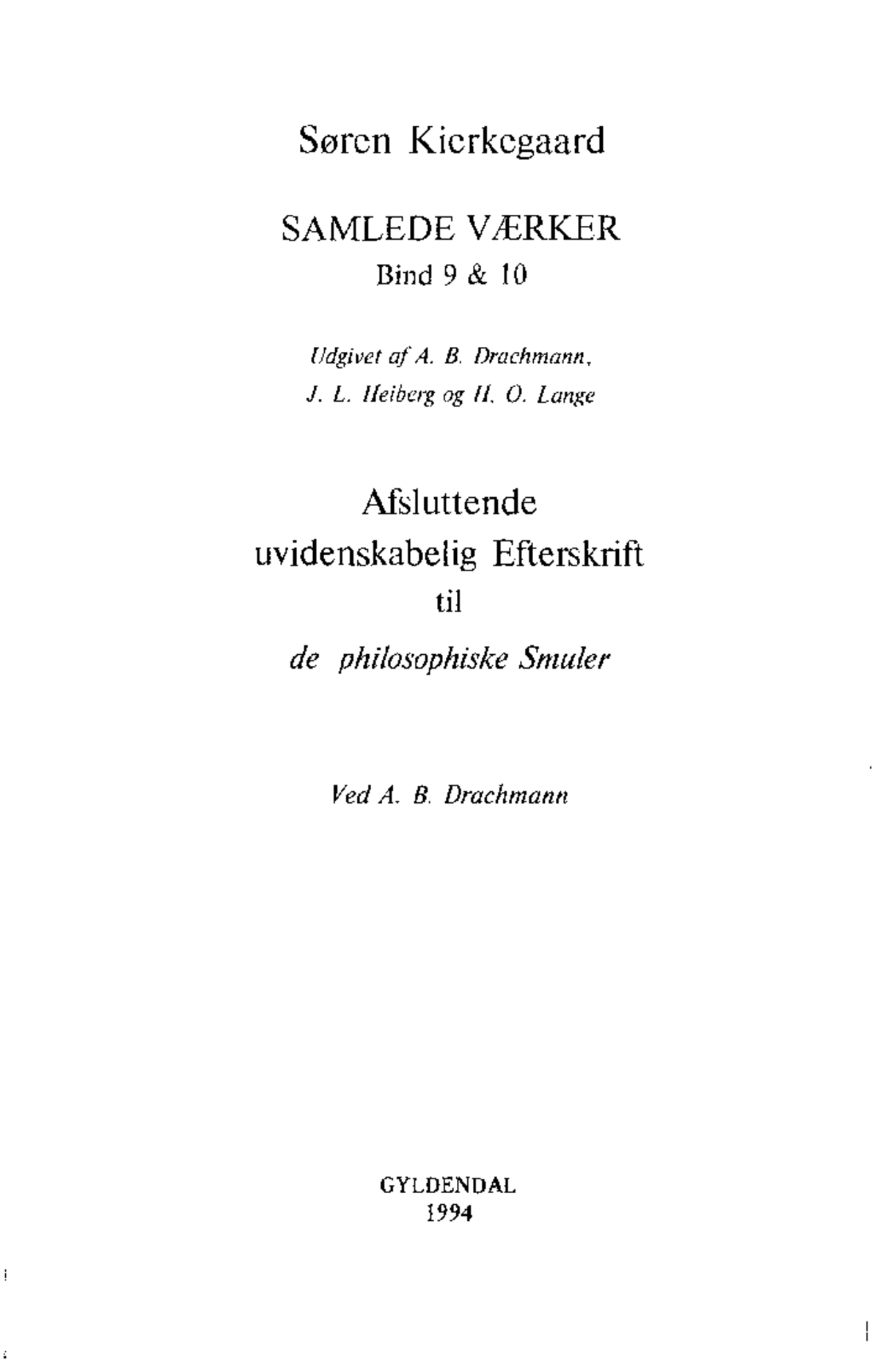 Søren Kierkegaard

SAMLEDE VÆRKER
Bind 9 & 10

Udgivet af A. B. Drachmann,
J. L. Heiberg og H. O. Lange

Afsluttende
uvidenskabelig Efterskrift
til
de philosophiske Smuler

Ved A. B. Drachmann

GYLDENDAL
1994